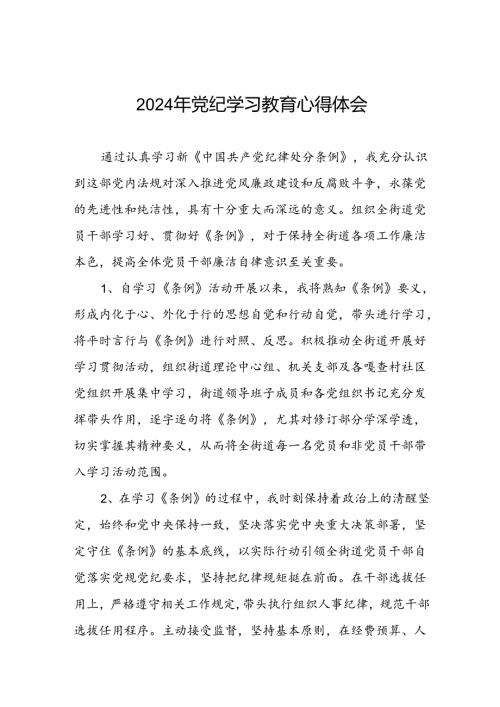 2024年党纪学习教育心得体会

通过认真学习新《中国共产党纪律处分条例》，我充分认识到这部党内法规对深入推进党风廉政建设和反腐败斗争，永葆党的先进性和纯洁性，具有十分重大而深远的意义。组织全街道党员干部学习好、贯彻好《条例》，对于保持全街道各项工作廉洁本色，提高全体党员干部廉洁自律意识至关重要。

1、自学习《条例》活动开展以来，我将熟知《条例》要义，形成内化于心、外化于行的思想自觉和行动自觉，带头进行学习，将平时言行与《条例》进行对照、反思。积极推动全街道开展好学习贯彻活动，组织街道理论中心组、机关支部及各嘎查村社区党组织开展集中学习，街道领导班子成员和各党组织书记充分发挥带头作用，逐字逐句将《条例》，尤其对修订部分学深学透，切实掌握其精神要义，从而将全街道每一名党员和非党员干部带入学习活动范围。

2、在学习《条例》的过程中，我时刻保持着政治上的清醒坚定，始终和党中央保持一致，坚决落实党中央重大决策部署，坚定守住《条例》的基本底线，以实际行动引领全街道党员干部自觉落实党规党纪要求，坚持把纪律规矩挺在前面。在干部选拔任用上，严格遵守相关工作规定，带头执行组织人事纪律，规范干部选拔任用程序。主动接受监督，坚持基本原则，在经费预算、人